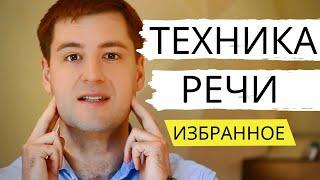 ТЕХНИКА
РЕЧИ
ИЗБРАННОЕ